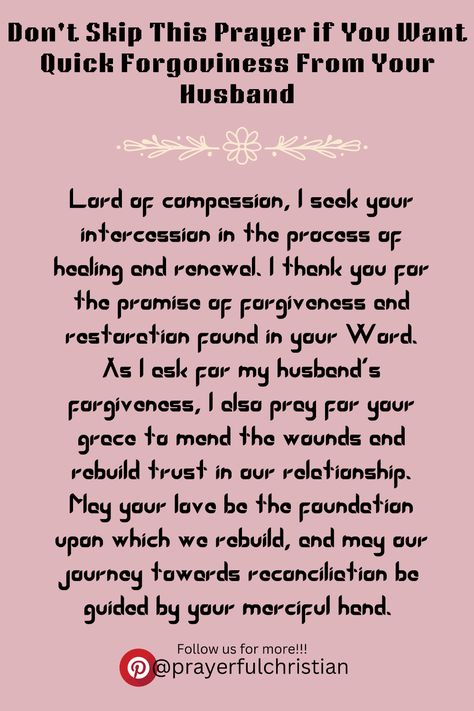 Don't Skip This Prayer if You Want Quick Forgoviness From Your Husband

Lord of compassion, I seek your intercession in the process of healing and renewal. I thank you for the promise of forgiveness and restoration found in your Word. As I ask for my husband's forgiveness, I also pray for your grace to mend the wounds and rebuild trust in our relationship. May your love be the foundation upon which we rebuild, and may our journey towards reconciliation be guided by your merciful hand.

Follow us for more!!!
@prayerfulchristian